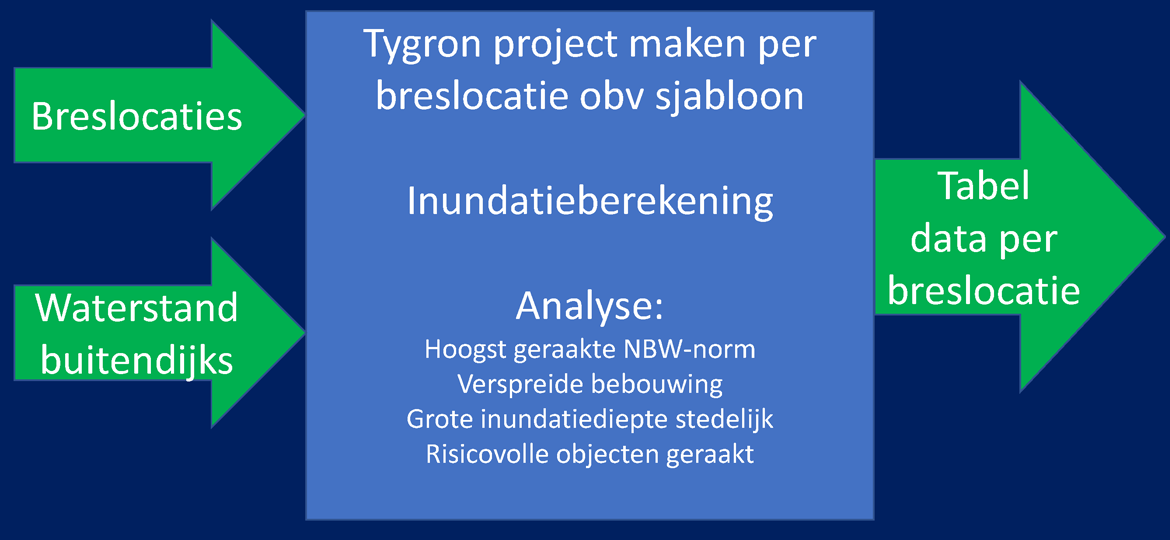 Breslocaties

Waterstand buitendijks

Tygron project maken per breslocatie obv sjabloon

Inundatieberekening

Analyse:
Hoogst geraakte NBW-norm
Verspreide bebouwing
Grote inundatiediepte stedelijk
Risicovolle objecten geraakt

Tabel data per breslocatie